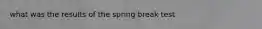 what was the results of the spring break test